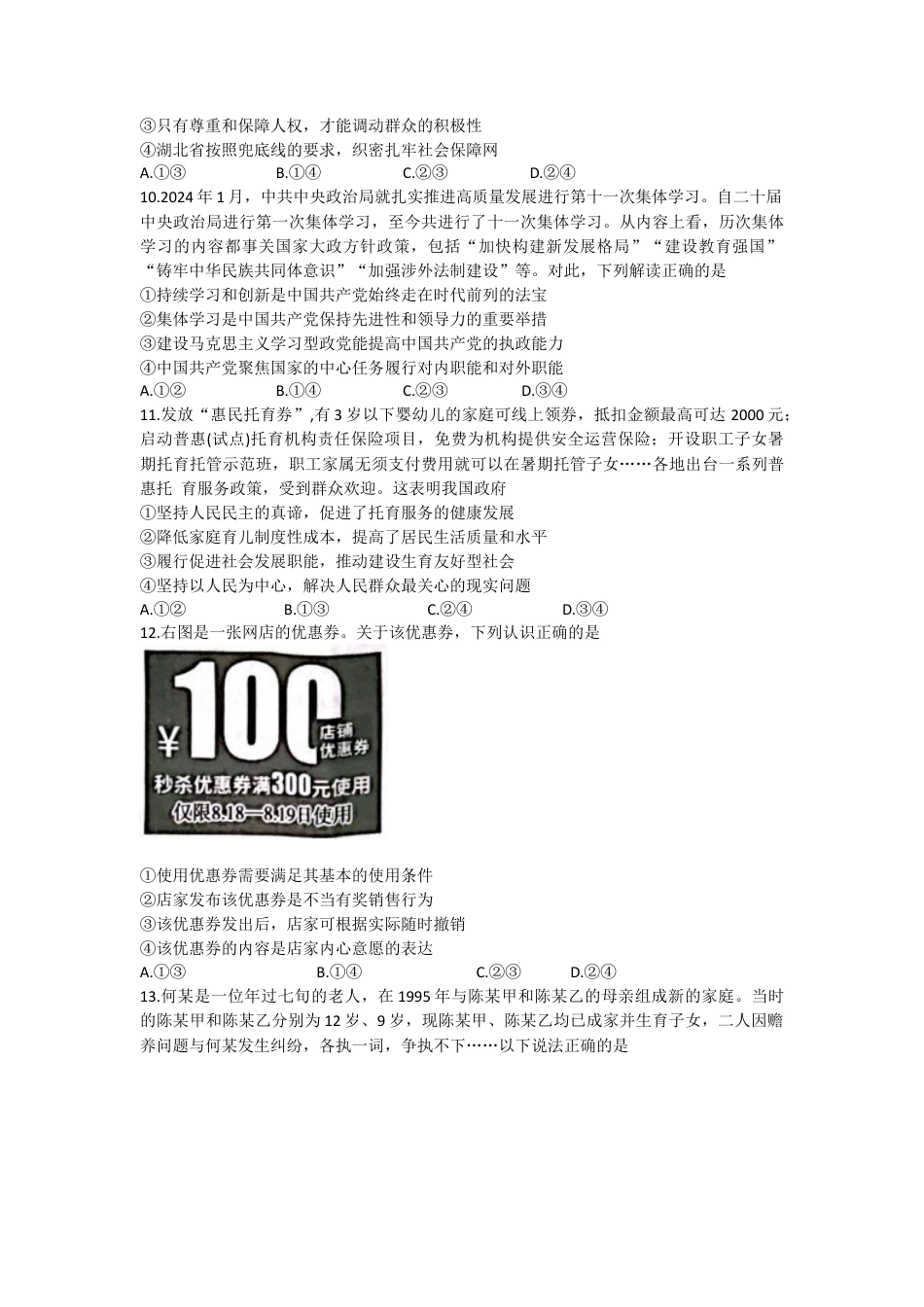 ③只有尊重和保障人权，才能调动群众的积极性
④湖北省按照兜底线的要求，织密扎牢社会保障网
A.①③　　B.①④　　C.②③　　D.②④
10.2024 年 1 月，中共中央政治局就扎实推进高质量发展进行第十一次集体学习。自二十届中央政治局进行第一次集体学习，至今共进行了十一次集体学习。从内容上看，历次集体学习的内容都事关国家大政方针政策，包括“加快构建新发展格局”“建设教育强国”“铸牢中华民族共同体意识”“加强涉外法制建设”等。对此，下列解读正确的是
①持续学习和创新是中国共产党始终走在时代前列的法宝
②集体学习是中国共产党保持先进性和领导力的重要举措
③建设马克思主义学习型政党能提高中国共产党的执政能力
④中国共产党聚焦国家的中心任务履行对内职能和对外职能
A.①②　　B.①④　　C.②③　　D.③④
11.发放“惠民托育券”,有 3 岁以下婴幼儿的家庭可线上领券，抵扣金额最高可达 2000 元；启动普惠(试点)托育机构责任保险项目，免费为机构提供安全运营保险；开设职工子女暑期托育托管示范班，职工家属无须支付费用就可以在暑期托管子女……各地出台一系列普惠托 育服务政策，受到群众欢迎。这表明我国政府
①坚持人民民主的真谛，促进了托育服务的健康发展
②降低家庭育儿制度性成本，提高了居民生活质量和水平
③履行促进社会发展职能，推动建设生育友好型社会
④坚持以人民为中心，解决人民群众最关心的现实问题
A.①②　　B.①③　　C.②④　　D.③④
12.右图是一张网店的优惠券。关于该优惠券，下列认识正确的是
¥100 店铺优惠券
秒杀优惠券满300元使用
仅限8.18—8.19日使用
①使用优惠券需要满足其基本的使用条件
②店家发布该优惠券是不当有奖销售行为
③该优惠券发出后，店家可根据实际随时撤销
④该优惠券的内容是店家内心意愿的表达
A.①③　　B.①④　　C.②③　　D.②④
13.何某是一位年过七旬的老人，在 1995 年与陈某甲和陈某乙的母亲组成新的家庭。当时的陈某甲和陈某乙分别为 12 岁、9 岁，现陈某甲、陈某乙均已成家并生育子女，二人因赡养问题与何某发生纠纷，各执一词，争执不下……以下说法正确的是